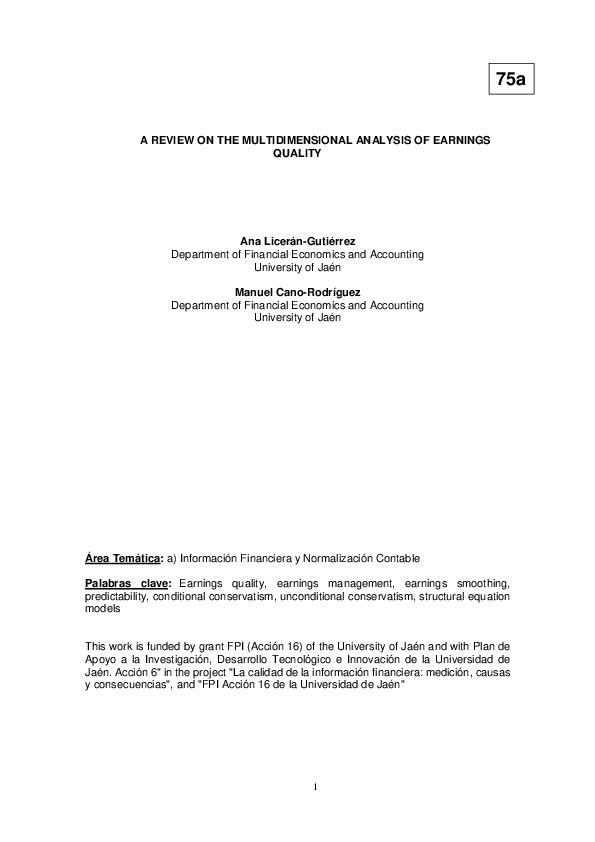 75a

A REVIEW ON THE MULTIDIMENSIONAL ANALYSIS OF EARNINGS QUALITY

Ana Licerán-Gutiérrez
Department of Financial Economics and Accounting
University of Jaén

Manuel Cano-Rodríguez
Department of Financial Economics and Accounting
University of Jaén

Área Temática: a) Información Financiera y Normalización Contable

Palabras clave: Earnings quality, earnings management, earnings smoothing, predictability, conditional conservatism, unconditional conservatism, structural equation models

This work is funded by grant FPI (Acción 16) of the University of Jaén and with Plan de Apoyo a la Investigación, Desarrollo Tecnológico e Innovación de la Universidad de Jaén. Acción 6" in the project "La calidad de la información financiera: medición, causas y consecuencias", and "FPI Acción 16 de la Universidad de Jaén"

1